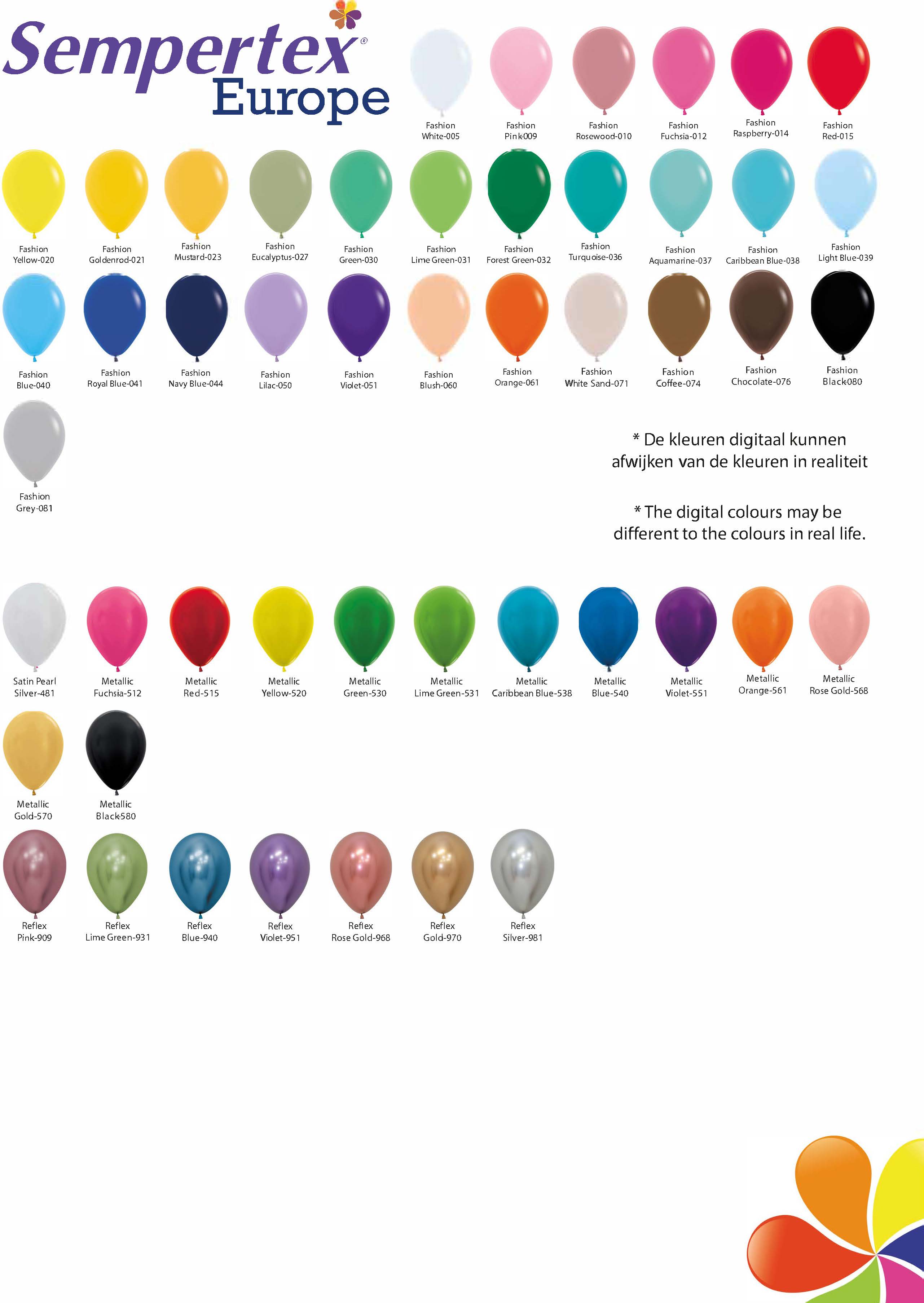 Sempertex®
Europe

Fashion White-005

Fashion Pink009

Fashion Rosewood-010

Fashion Fuchsia-012

Fashion Raspberry-014

Fashion Red-015

Fashion Yellow-020

Fashion Goldenrod-021

Fashion Mustard-023

Fashion Eucalyptus-027

Fashion Green-030

Fashion Lime Green-031

Fashion Forest Green-032

Fashion Turquoise-036

Fashion Aquamarine-037

Fashion Caribbean Blue-038

Fashion Light Blue-039

Fashion Blue-040

Fashion Royal Blue-041

Fashion Navy Blue-044

Fashion Lilac-050

Fashion Violet-051

Fashion Blush-060

Fashion Orange-061

Fashion White Sand-071

Fashion Coffee-074

Fashion Chocolate-076

Fashion Black080

Fashion Grey-081

* De kleuren digitaal kunnen afwijken van de kleuren in realiteit

* The digital colours may be different to the colours in real life.

Satin Pearl Silver-481

Metallic Fuchsia-512

Metallic Red-515

Metallic Yellow-520

Metallic Green-530

Metallic Lime Green-531

Metallic Caribbean Blue-538

Metallic Blue-540

Metallic Violet-551

Metallic Orange-561

Metallic Rose Gold-568

Metallic Gold-570

Metallic Black580

Reflex Pink-909

Reflex Lime Green-931

Reflex Blue-940

Reflex Violet-951

Reflex Rose Gold-968

Reflex Gold-970

Reflex Silver-981